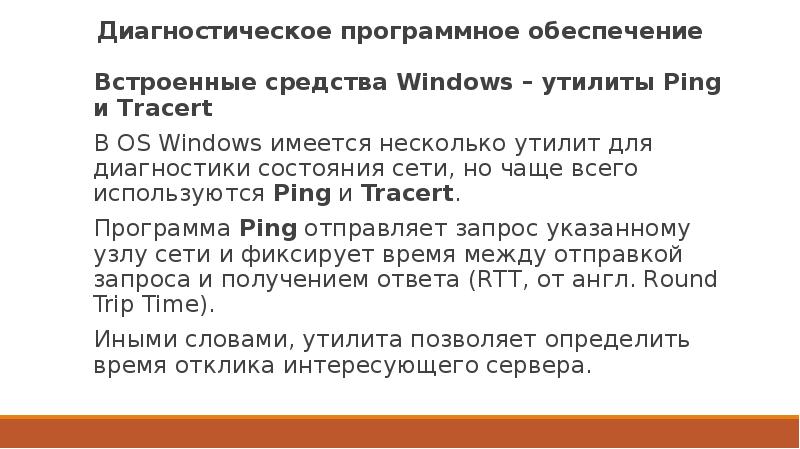 Диагностическое программное обеспечение

Встроенные средства Windows – утилиты Ping и Tracert

В OS Windows имеется несколько утилит для диагностики состояния сети, но чаще всего используются Ping и Tracert.

Программа Ping отправляет запрос указанному узлу сети и фиксирует время между отправкой запроса и получением ответа (RTT, от англ. Round Trip Time).

Иными словами, утилита позволяет определить время отклика интересующего сервера.